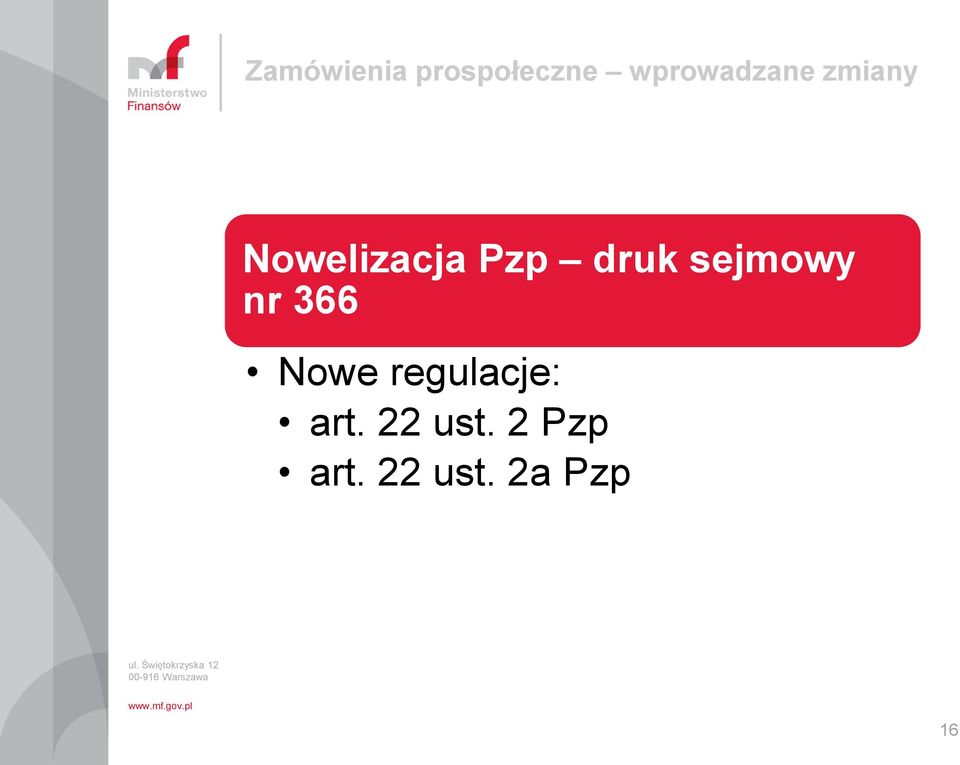 Ministerstwo Finansów

Zamówienia prospołeczne – wprowadzane zmiany

Nowelizacja Pzp – druk sejmowy nr 366

• Nowe regulacje:
• art. 22 ust. 2 Pzp
• art. 22 ust. 2a Pzp

ul. Świętokrzyska 12
00-916 Warszawa

www.mf.gov.pl

16